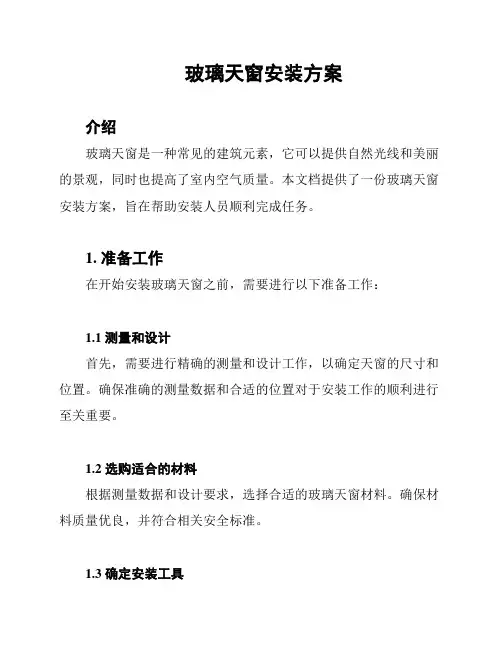 玻璃天窗安装方案

介绍

玻璃天窗是一种常见的建筑元素，它可以提供自然光线和美丽的景观，同时也提高了室内空气质量。本文档提供了一份玻璃天窗安装方案，旨在帮助安装人员顺利完成任务。

1. 准备工作

在开始安装玻璃天窗之前，需要进行以下准备工作：

1.1 测量和设计

首先，需要进行精确的测量和设计工作，以确定天窗的尺寸和位置。确保准确的测量数据和合适的位置对于安装工作的顺利进行至关重要。

1.2 选购适合的材料

根据测量数据和设计要求，选择合适的玻璃天窗材料。确保材料质量优良，并符合相关安全标准。

1.3 确定安装工具